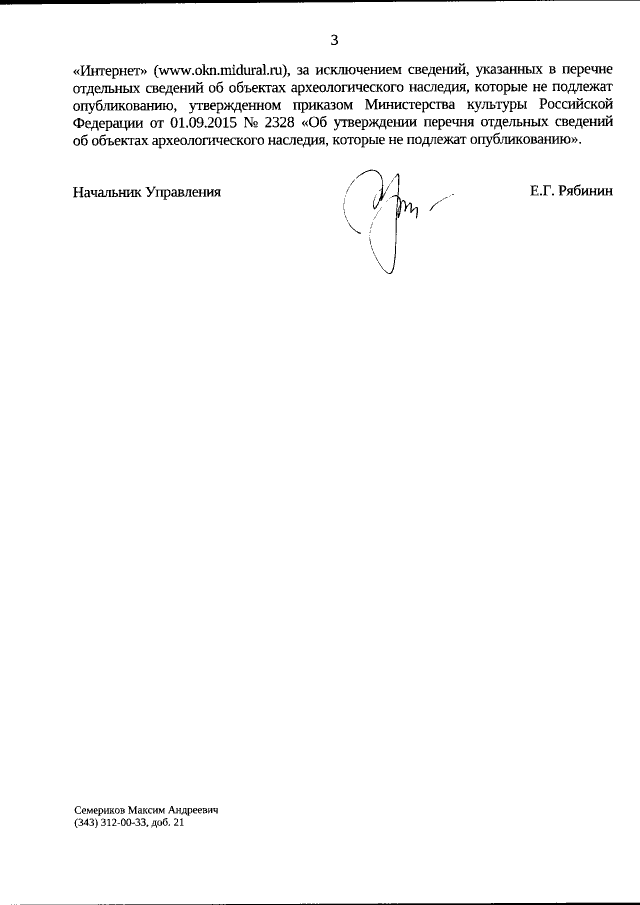 3

«Интернет» (www.okn.midural.ru), за исключением сведений, указанных в перечне отдельных сведений об объектах археологического наследия, которые не подлежат опубликованию, утвержденном приказом Министерства культуры Российской Федерации от 01.09.2015 № 2328 «Об утверждении перечня отдельных сведений об объектах археологического наследия, которые не подлежат опубликованию».

Начальник Управления

Е.Г. Рябинин

Семериков Максим Андреевич
(343) 312-00-33, доб. 21